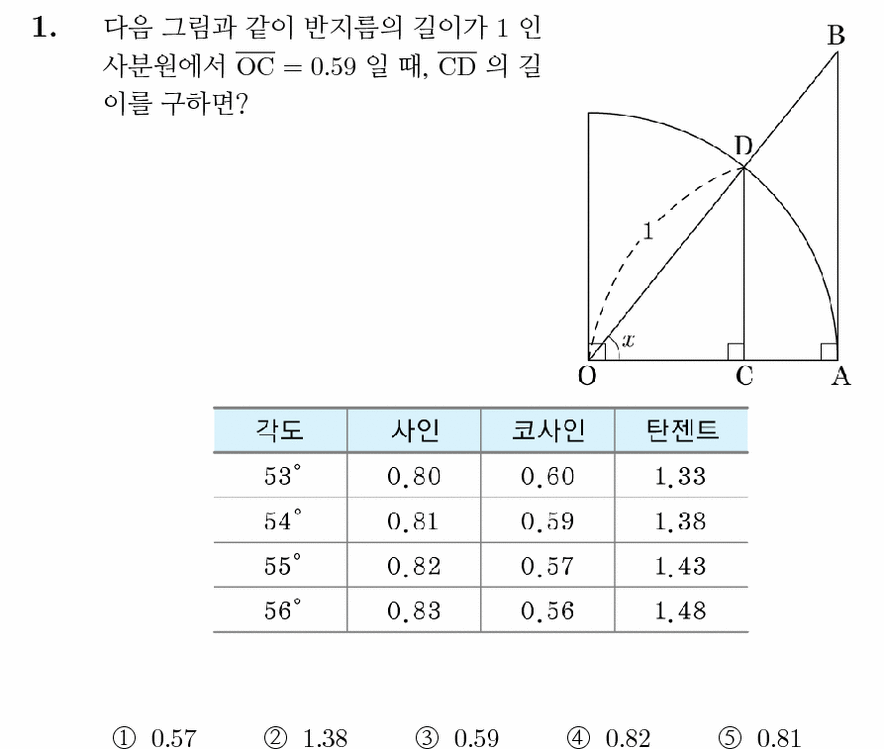 1. 다음 그림과 같이 반지름의 길이가 1 인 사분원에서 $\overline{OC} = 0.59$ 일 때, $\overline{CD}$ 의 길이를 구하면?

B
D
1
$x$
O C A

| 각도 | 사인 | 코사인 | 탄젠트 |
|---|---|---|---|
| $53^\circ$ | 0.80 | 0.60 | 1.33 |
| $54^\circ$ | 0.81 | 0.59 | 1.38 |
| $55^\circ$ | 0.82 | 0.57 | 1.43 |
| $56^\circ$ | 0.83 | 0.56 | 1.48 |

① 0.57 ② 1.38 ③ 0.59 ④ 0.82 ⑤ 0.81